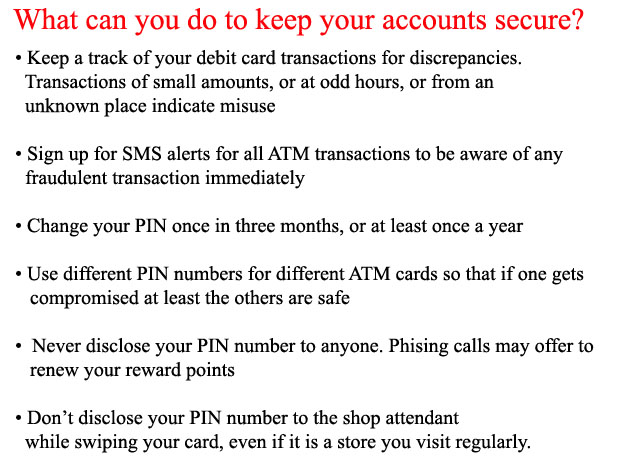 What can you do to keep your accounts secure?

• Keep a track of your debit card transactions for discrepancies. Transactions of small amounts, or at odd hours, or from an unknown place indicate misuse

• Sign up for SMS alerts for all ATM transactions to be aware of any fraudulent transaction immediately

• Change your PIN once in three months, or at least once a year

• Use different PIN numbers for different ATM cards so that if one gets compromised at least the others are safe

• Never disclose your PIN number to anyone. Phising calls may offer to renew your reward points

• Don't disclose your PIN number to the shop attendant while swiping your card, even if it is a store you visit regularly.